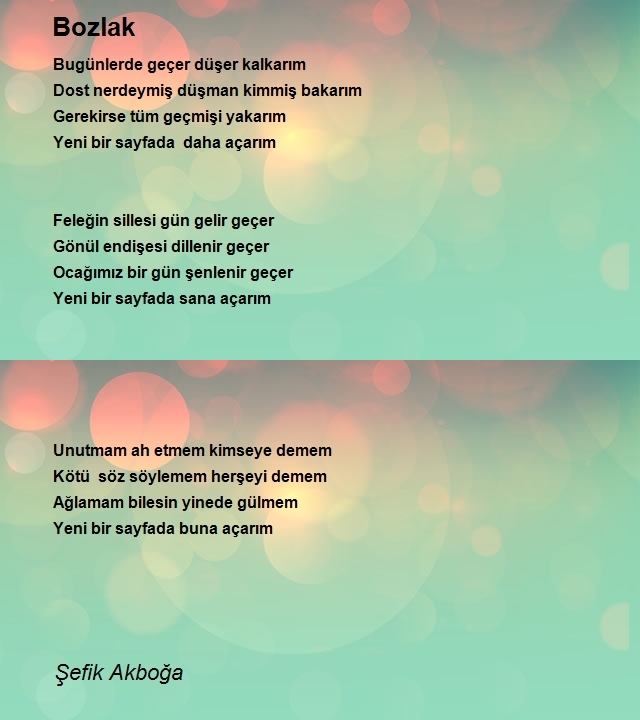 Bozlak

Bugünlerde geçer düşer kalkarım
Dost nerdeymiş düşman kimmiş bakarım
Gerekirse tüm geçmişi yakarım
Yeni bir sayfada  daha açarım

Feleğin sillesi gün gelir geçer
Gönül endişesi dillenir geçer
Ocağımız bir gün şenlenir geçer
Yeni bir sayfada sana açarım

Unutmam ah etmem kimseye demem
Kötü  söz söylemem herşeyi demem
Ağlamam bilesin yinede gülmem
Yeni bir sayfada buna açarım

Şefik Akboğa